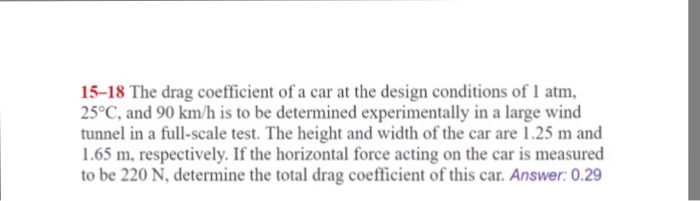 15–18 The drag coefficient of a car at the design conditions of 1 atm, 25°C, and 90 km/h is to be determined experimentally in a large wind tunnel in a full-scale test. The height and width of the car are 1.25 m and 1.65 m, respectively. If the horizontal force acting on the car is measured to be 220 N, determine the total drag coefficient of this car. Answer: 0.29